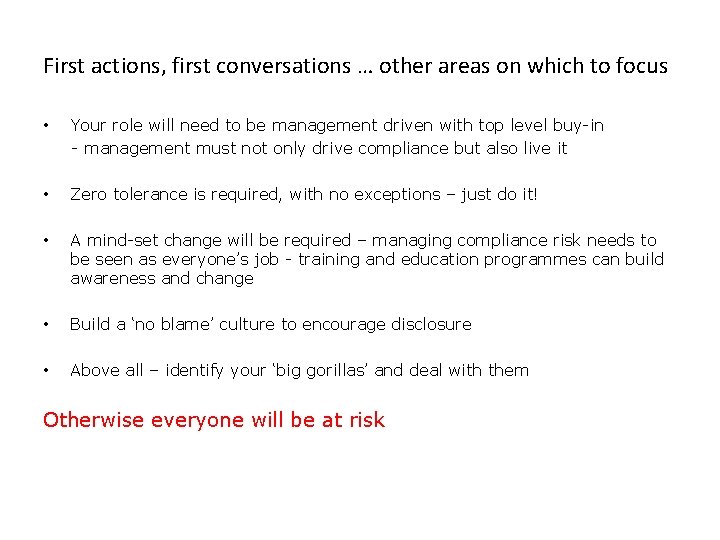 First actions, first conversations … other areas on which to focus

• Your role will need to be management driven with top level buy-in
- management must not only drive compliance but also live it

• Zero tolerance is required, with no exceptions – just do it!

• A mind-set change will be required – managing compliance risk needs to be seen as everyone’s job - training and education programmes can build awareness and change

• Build a ‘no blame’ culture to encourage disclosure

• Above all – identify your ‘big gorillas’ and deal with them

Otherwise everyone will be at risk